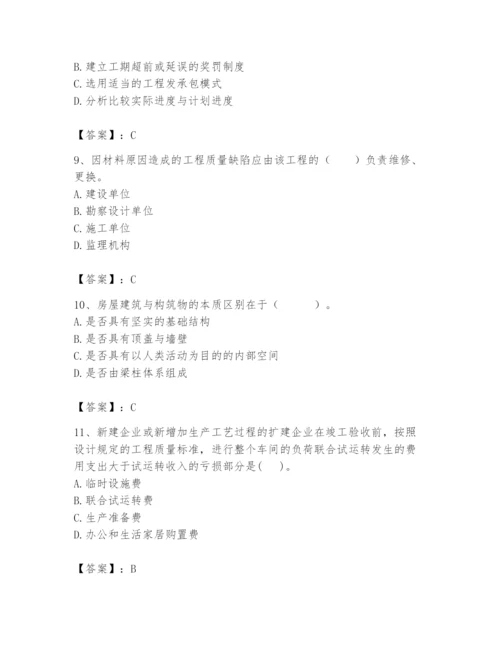 B. 建立工期超前或延误的奖罚制度
C. 选用适当的工程发承包模式
D. 分析比较实际进度与计划进度

【答案】：C

9、因材料原因造成的工程质量缺陷应由该工程的（　　）负责维修、更换。
A. 建设单位
B. 勘察设计单位
C. 施工单位
D. 监理机构

【答案】：C

10、房屋建筑与构筑物的本质区别在于（　　　）。
A. 是否具有坚实的基础结构
B. 是否具有顶盖与墙壁
C. 是否具有以人类活动为目的的内部空间
D. 是否由梁柱体系组成

【答案】：C

11、新建企业或新增加生产工艺过程的扩建企业在竣工验收前，按照设计规定的工程质量标准，进行整个车间的负荷联合试运转发生的费用支出大于试运转收入的亏损部分是(　)。
A. 临时设施费
B. 联合试运转费
C. 生产准备费
D. 办公和生活家居购置费

【答案】：B